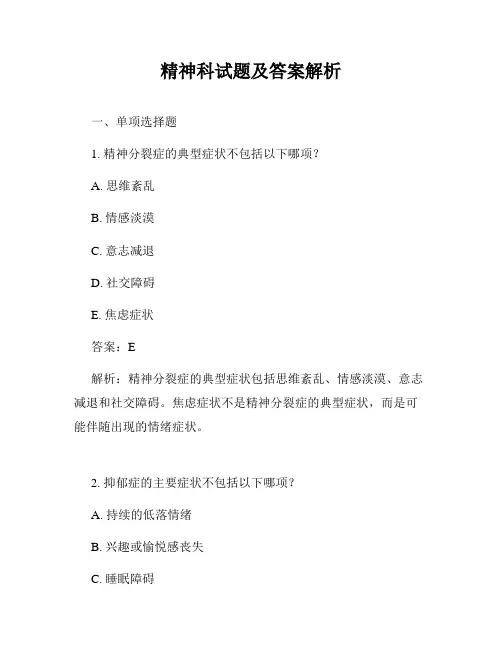 精神科试题及答案解析

一、单项选择题

1. 精神分裂症的典型症状不包括以下哪项？

A. 思维紊乱

B. 情感淡漠

C. 意志减退

D. 社交障碍

E. 焦虑症状

答案：E

解析：精神分裂症的典型症状包括思维紊乱、情感淡漠、意志减退和社交障碍。焦虑症状不是精神分裂症的典型症状，而是可能伴随出现的情绪症状。

2. 抑郁症的主要症状不包括以下哪项？

A. 持续的低落情绪

B. 兴趣或愉悦感丧失

C. 睡眠障碍